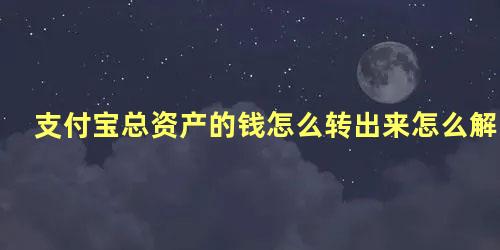 支付宝总资产的钱怎么转出来怎么解